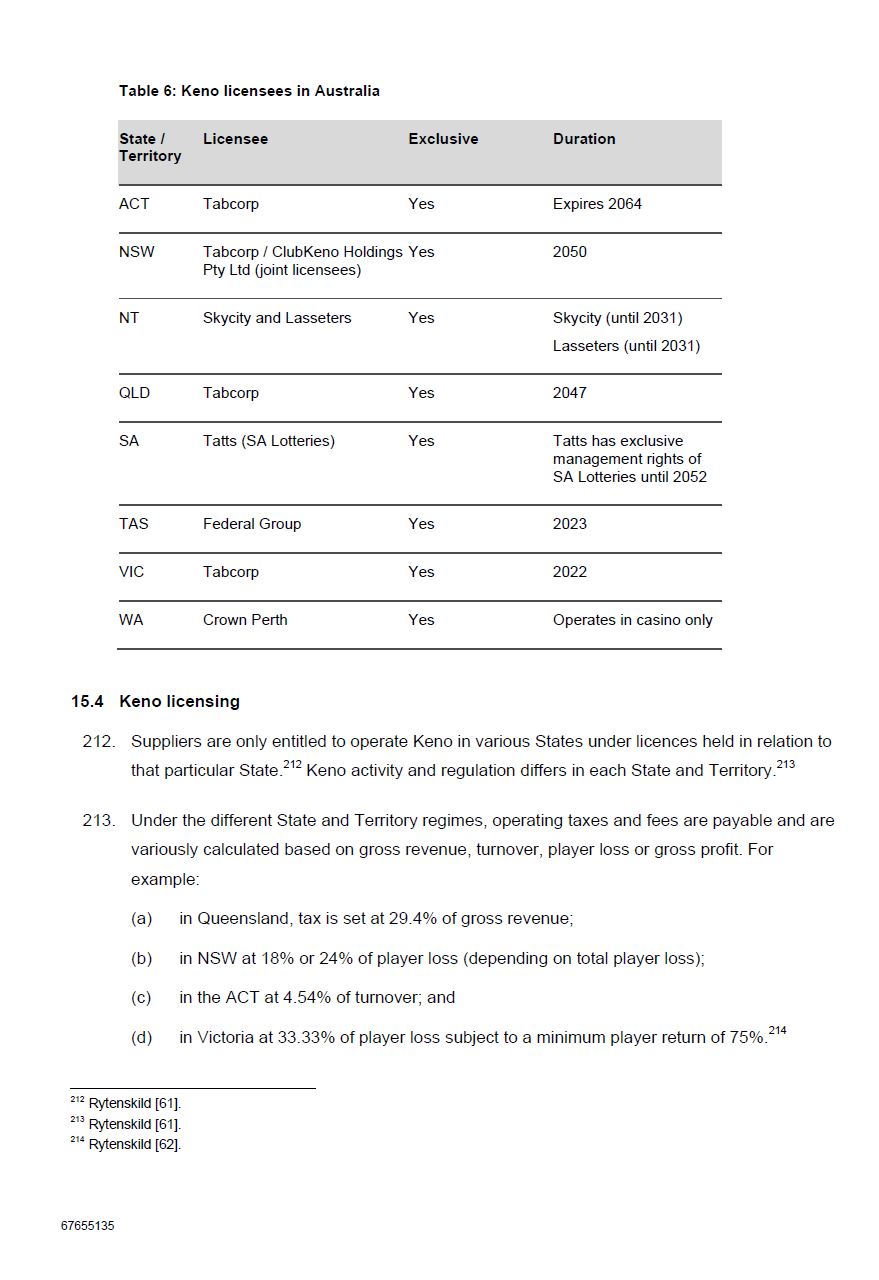 Table 6: Keno licensees in Australia

| State / Territory | Licensee | Exclusive | Duration |
|---|---|---|---|
| ACT | Tabcorp | Yes | Expires 2064 |
| NSW | Tabcorp / ClubKeno Holdings Pty Ltd (joint licensees) | Yes | 2050 |
| NT | Skycity and Lasseters | Yes | Skycity (until 2031) Lasseters (until 2031) |
| QLD | Tabcorp | Yes | 2047 |
| SA | Tatts (SA Lotteries) | Yes | Tatts has exclusive management rights of SA Lotteries until 2052 |
| TAS | Federal Group | Yes | 2023 |
| VIC | Tabcorp | Yes | 2022 |
| WA | Crown Perth | Yes | Operates in casino only |

15.4 Keno licensing

212. Suppliers are only entitled to operate Keno in various States under licences held in relation to that particular State.$^{212}$ Keno activity and regulation differs in each State and Territory.$^{213}$

213. Under the different State and Territory regimes, operating taxes and fees are payable and are variously calculated based on gross revenue, turnover, player loss or gross profit. For example:

(a) in Queensland, tax is set at 29.4% of gross revenue;

(b) in NSW at 18% or 24% of player loss (depending on total player loss);

(c) in the ACT at 4.54% of turnover; and

(d) in Victoria at 33.33% of player loss subject to a minimum player return of 75%.$^{214}$

$^{212}$ Rytenskild [61].
$^{213}$ Rytenskild [61].
$^{214}$ Rytenskild [62].

67655135